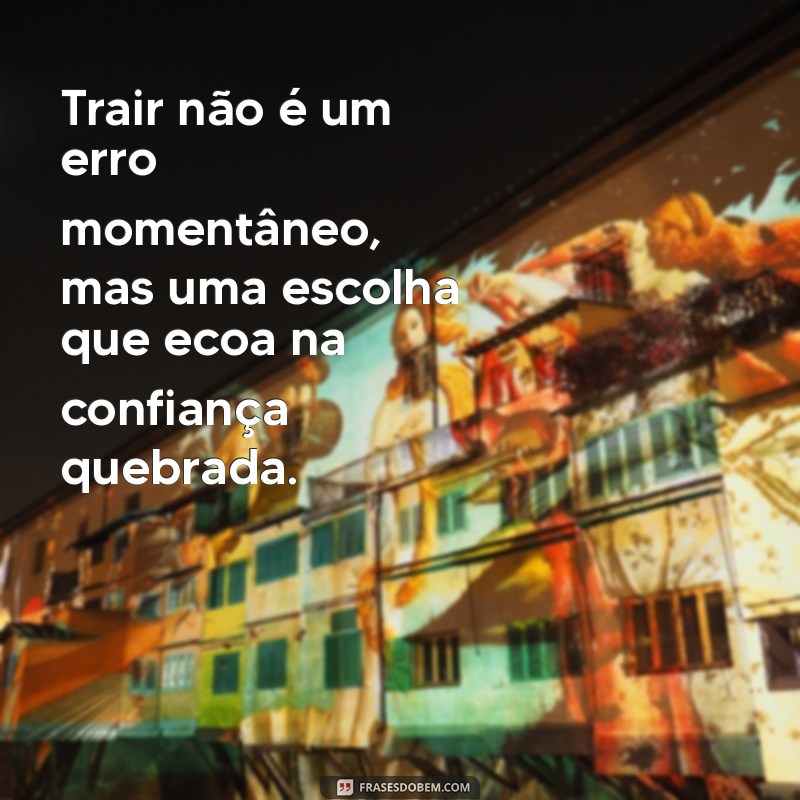 Trair não é um erro momentâneo, mas uma escolha que ecoa na confiança quebrada.

FRASESDOBEM.COM